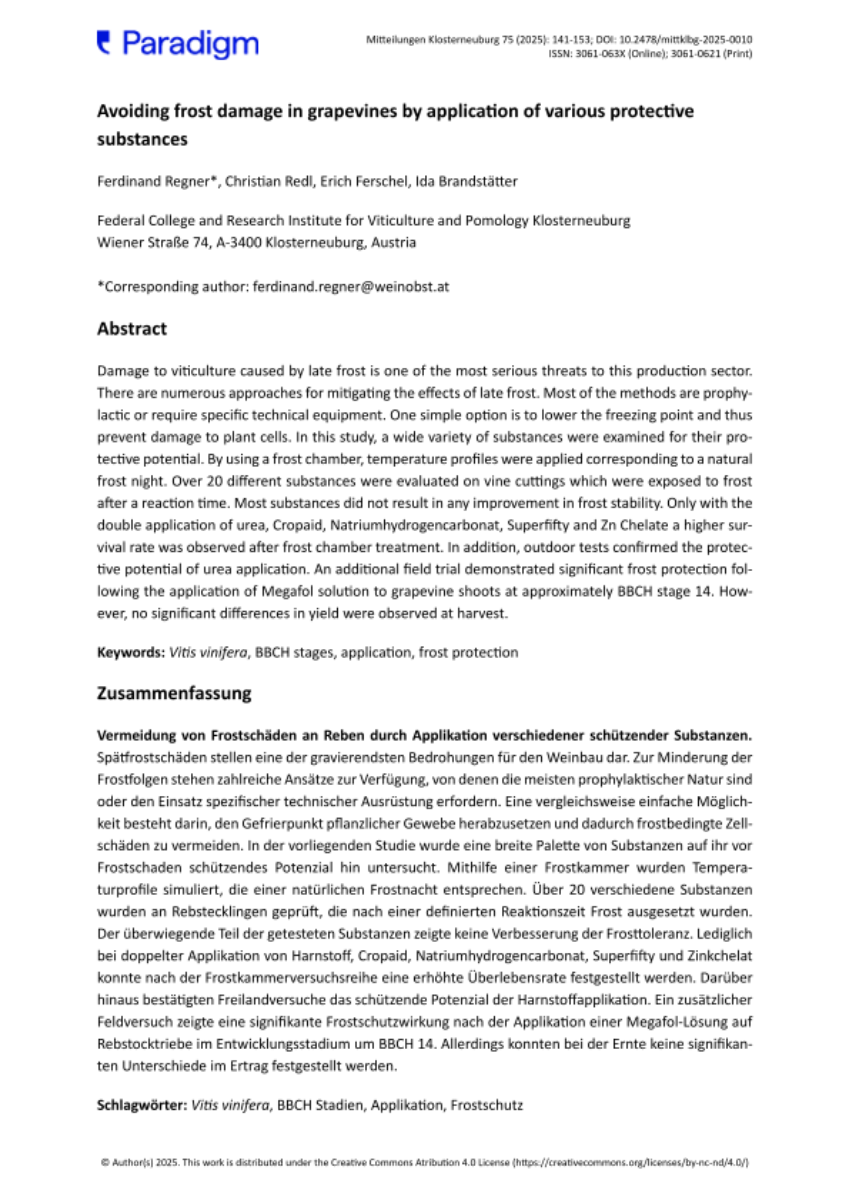 Paradigm

Mitteilungen Klosterneuburg 75 (2025): 141-153; DOI: 10.2478/mittklbg-2025-0010
ISSN: 3061-063X (Online); 3061-0621 (Print)

Avoiding frost damage in grapevines by application of various protective substances

Ferdinand Regner*, Christian Redl, Erich Ferschel, Ida Brandstätter

Federal College and Research Institute for Viticulture and Pomology Klosterneuburg
Wiener Straße 74, A-3400 Klosterneuburg, Austria

*Corresponding author: ferdinand.regner@weinobst.at

Abstract

Damage to viticulture caused by late frost is one of the most serious threats to this production sector. There are numerous approaches for mitigating the effects of late frost. Most of the methods are prophylactic or require specific technical equipment. One simple option is to lower the freezing point and thus prevent damage to plant cells. In this study, a wide variety of substances were examined for their protective potential. By using a frost chamber, temperature profiles were applied corresponding to a natural frost night. Over 20 different substances were evaluated on vine cuttings which were exposed to frost after a reaction time. Most substances did not result in any improvement in frost stability. Only with the double application of urea, Cropaid, Natriumhydrogencarbonat, Superfifty and Zn Chelate a higher survival rate was observed after frost chamber treatment. In addition, outdoor tests confirmed the protective potential of urea application. An additional field trial demonstrated significant frost protection following the application of Megafol solution to grapevine shoots at approximately BBCH stage 14. However, no significant differences in yield were observed at harvest.

Keywords: Vitis vinifera, BBCH stages, application, frost protection

Zusammenfassung

Vermeidung von Frostschäden an Reben durch Applikation verschiedener schützender Substanzen. Spätfrostschäden stellen eine der gravierendsten Bedrohungen für den Weinbau dar. Zur Minderung der Frostfolgen stehen zahlreiche Ansätze zur Verfügung, von denen die meisten prophylaktischer Natur sind oder den Einsatz spezifischer technischer Ausrüstung erfordern. Eine vergleichsweise einfache Möglichkeit besteht darin, den Gefrierpunkt pflanzlicher Gewebe herabzusetzen und dadurch frostbedingte Zellschäden zu vermeiden. In der vorliegenden Studie wurde eine breite Palette von Substanzen auf ihr vor Frostschaden schützendes Potenzial hin untersucht. Mithilfe einer Frostkammer wurden Temperaturprofile simuliert, die einer natürlichen Frostnacht entsprechen. Über 20 verschiedene Substanzen wurden an Rebstecklingen geprüft, die nach einer definierten Reaktionszeit Frost ausgesetzt wurden. Der überwiegende Teil der getesteten Substanzen zeigte keine Verbesserung der Frosttoleranz. Lediglich bei doppelter Applikation von Harnstoff, Cropaid, Natriumhydrogencarbonat, Superfifty und Zinkchelat konnte nach der Frostkammerversuchsreihe eine erhöhte Überlebensrate festgestellt werden. Darüber hinaus bestätigten Freilandversuche das schützende Potenzial der Harnstoffapplikation. Ein zusätzlicher Feldversuch zeigte eine signifikante Frostschutzwirkung nach der Applikation einer Megafol-Lösung auf Rebstocktriebe im Entwicklungsstadium um BBCH 14. Allerdings konnten bei der Ernte keine signifikanten Unterschiede im Ertrag festgestellt werden.

Schlagwörter: Vitis vinifera, BBCH Stadien, Applikation, Frostschutz

© Author(s) 2025. This work is distributed under the Creative Commons Atribution 4.0 License (https://creativecommons.org/licenses/by-nc-nd/4.0/)